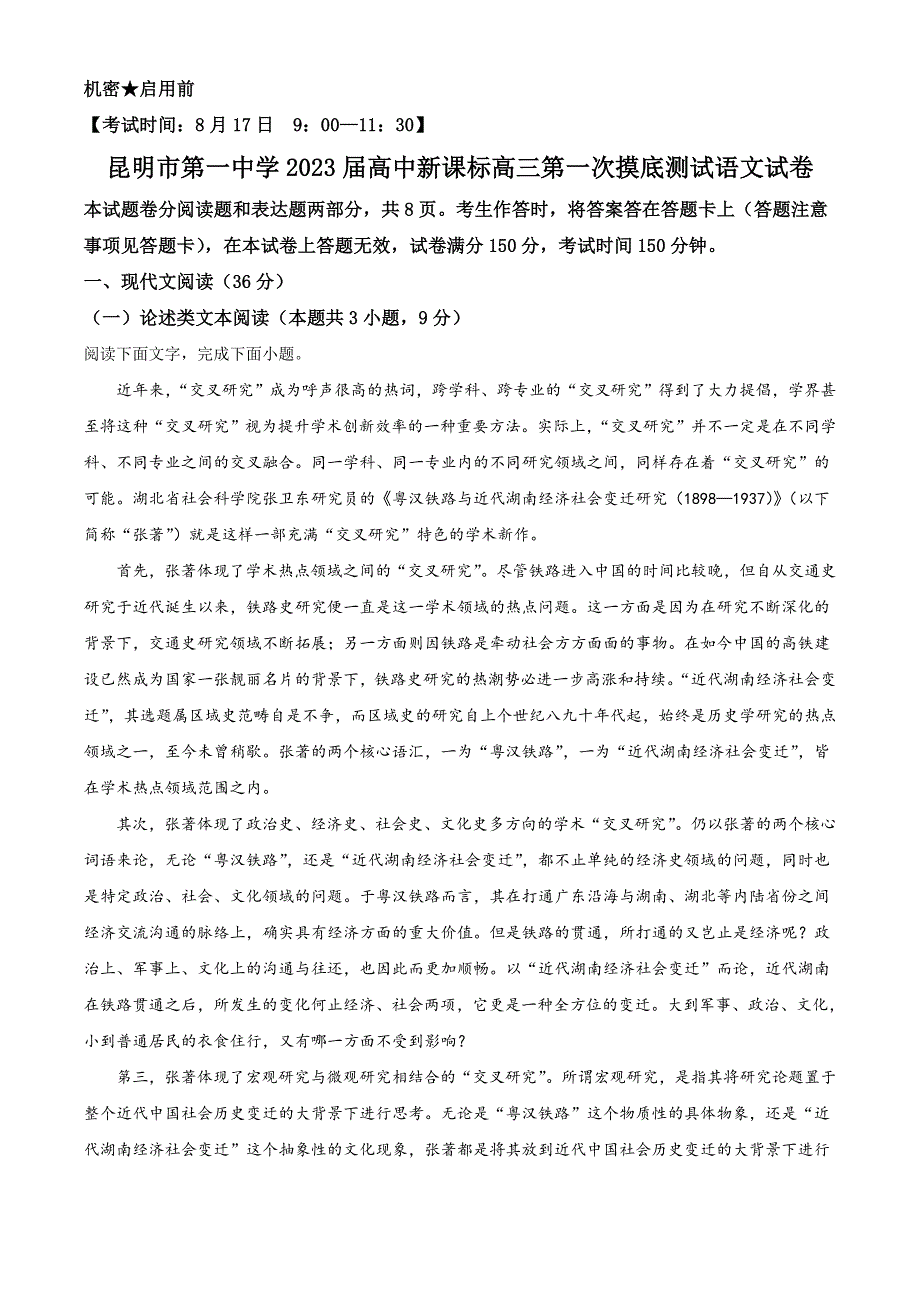 机密★启用前

【考试时间：8月17日 9：00—11：30】

昆明市第一中学2023届高中新课标高三第一次摸底测试语文试卷

本试题卷分阅读题和表达题两部分，共8页。考生作答时，将答案答在答题卡上（答题注意事项见答题卡），在本试卷上答题无效，试卷满分150分，考试时间150分钟。

一、现代文阅读（36分）

（一）论述类文本阅读（本题共3小题，9分）

阅读下面文字，完成下面小题。

近年来，“交叉研究”成为呼声很高的热词，跨学科、跨专业的“交叉研究”得到了大力提倡，学界甚至将这种“交叉研究”视为提升学术创新效率的一种重要方法。实际上，“交叉研究”并不一定是在不同学科、不同专业之间的交叉融合。同一学科、同一专业内的不同研究领域之间，同样存在着“交叉研究”的可能。湖北省社会科学院张卫东研究员的《粤汉铁路与近代湖南经济社会变迁研究（1898—1937）》（以下简称“张著”）就是这样一部充满“交叉研究”特色的学术新作。

首先，张著体现了学术热点领域之间的“交叉研究”。尽管铁路进入中国的时间比较晚，但自从交通史研究于近代诞生以来，铁路史研究便一直是这一学术领域的热点问题。这一方面是因为在研究不断深化的背景下，交通史研究领域不断拓展；另一方面则因铁路是牵动社会方方面面的事物。在如今中国的高铁建设已然成为国家一张靓丽名片的背景下，铁路史研究的热潮势必进一步高涨和持续。“近代湖南经济社会变迁”，其选题属区域史范畴自是不争，而区域史的研究自上个世纪八九十年代起，始终是历史学研究的热点领域之一，至今未曾稍歇。张著的两个核心语汇，一为“粤汉铁路”，一为“近代湖南经济社会变迁”，皆在学术热点领域范围之内。

其次，张著体现了政治史、经济史、社会史、文化史多方向的学术“交叉研究”。仍以张著的两个核心词语来论，无论“粤汉铁路”，还是“近代湖南经济社会变迁”，都不止单纯的经济史领域的问题，同时也是特定政治、社会、文化领域的问题。于粤汉铁路而言，其在打通广东沿海与湖南、湖北等内陆省份之间经济交流沟通的脉络上，确实具有经济方面的重大价值。但是铁路的贯通，所打通的又岂止是经济呢？政治上、军事上、文化上的沟通与往还，也因此而更加顺畅。以“近代湖南经济社会变迁”而论，近代湖南在铁路贯通之后，所发生的变化何止经济、社会两项，它更是一种全方位的变迁。大到军事、政治、文化，小到普通居民的衣食住行，又有哪一方面不受到影响？

第三，张著体现了宏观研究与微观研究相结合的“交叉研究”。所谓宏观研究，是指其将研究论题置于整个近代中国社会历史变迁的大背景下进行思考。无论是“粤汉铁路”这个物质性的具体物象，还是“近代湖南经济社会变迁”这个抽象性的文化现象，张著都是将其放到近代中国社会历史变迁的大背景下进行